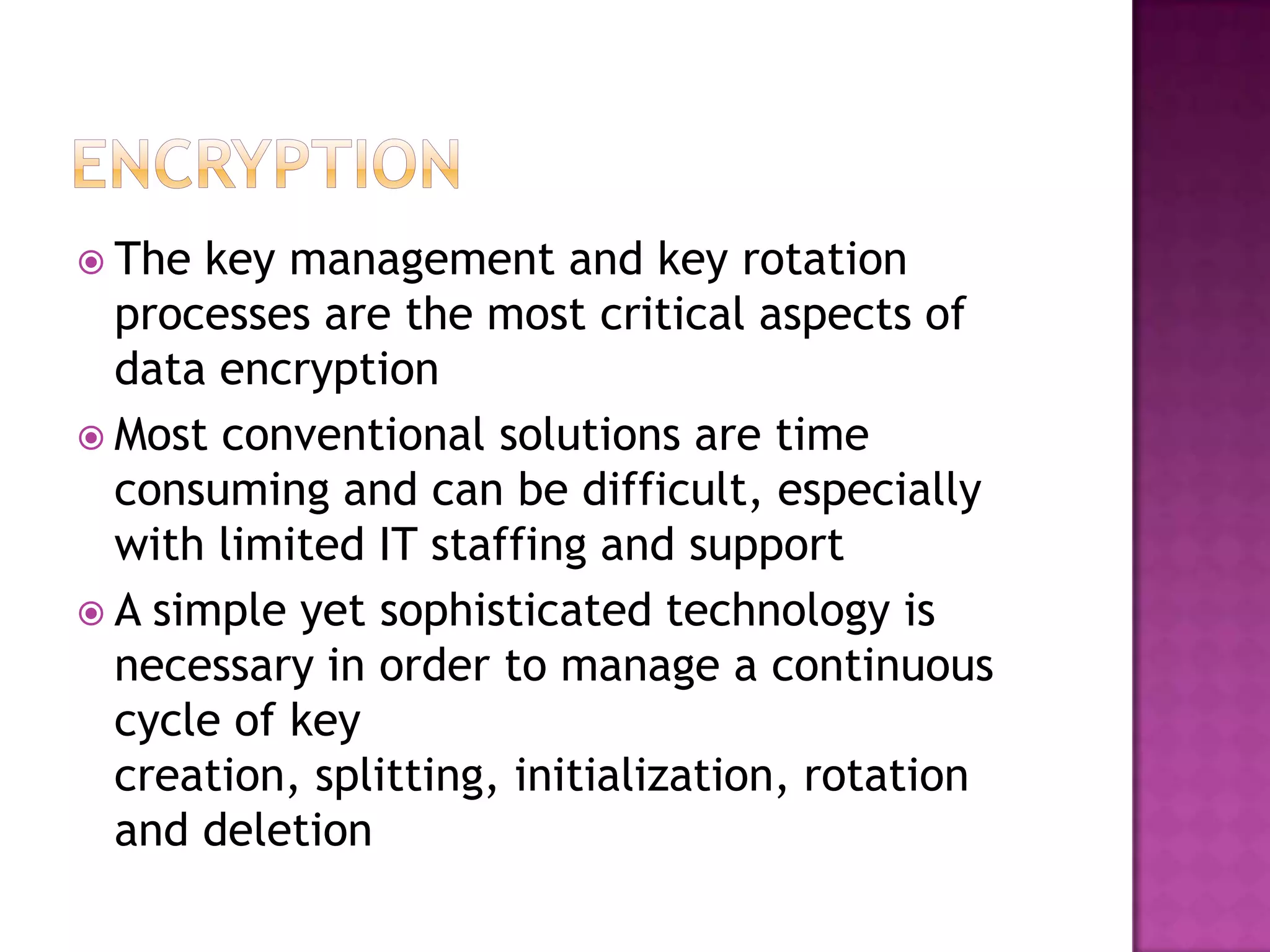 ENCRYPTION

The key management and key rotation processes are the most critical aspects of data encryption

Most conventional solutions are time consuming and can be difficult, especially with limited IT staffing and support

A simple yet sophisticated technology is necessary in order to manage a continuous cycle of key creation, splitting, initialization, rotation and deletion